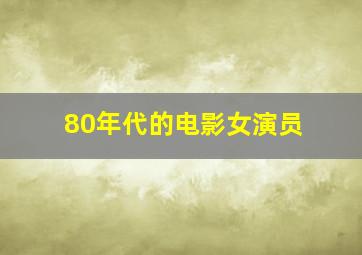 80年代的电影女演员